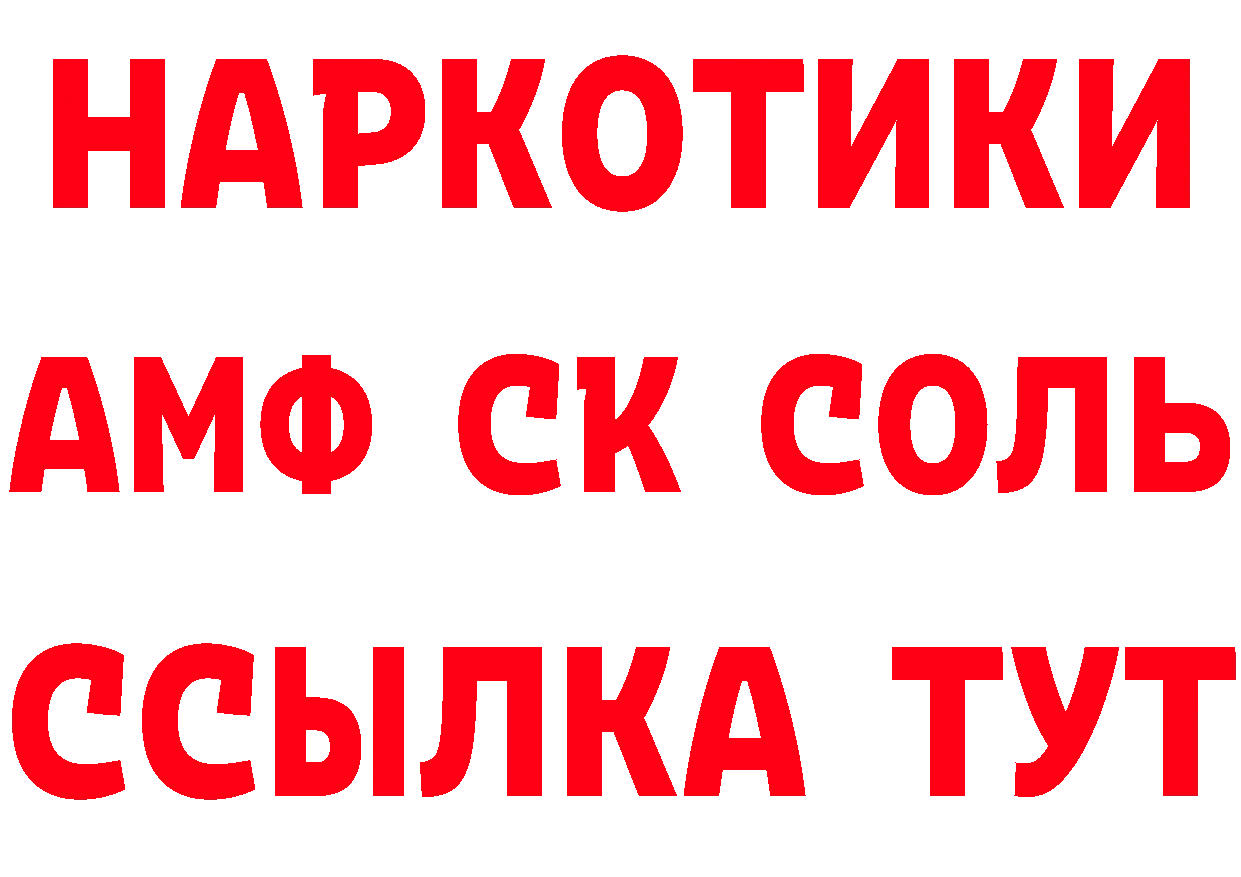 НАРКОТИКИ

АМФ СК СОЛЬ

ССЫЛКА ТУТ